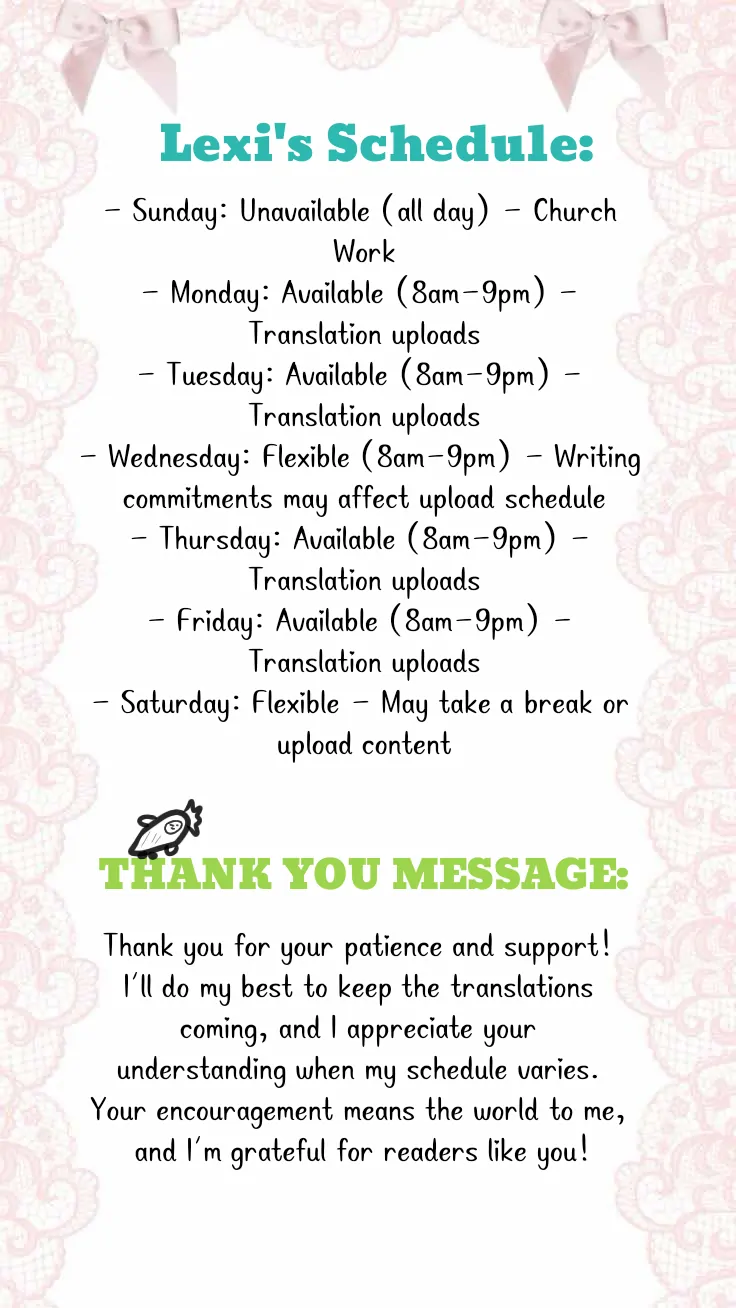 Lexi's Schedule:

- Sunday: Unavailable (all day) - Church Work
- Monday: Available (8am-9pm) - Translation uploads
- Tuesday: Available (8am-9pm) - Translation uploads
- Wednesday: Flexible (8am-9pm) - Writing commitments may affect upload schedule
- Thursday: Available (8am-9pm) - Translation uploads
- Friday: Available (8am-9pm) - Translation uploads
- Saturday: Flexible - May take a break or upload content

THANK YOU MESSAGE:

Thank you for your patience and support! I'll do my best to keep the translations coming, and I appreciate your understanding when my schedule varies. Your encouragement means the world to me, and I'm grateful for readers like you!